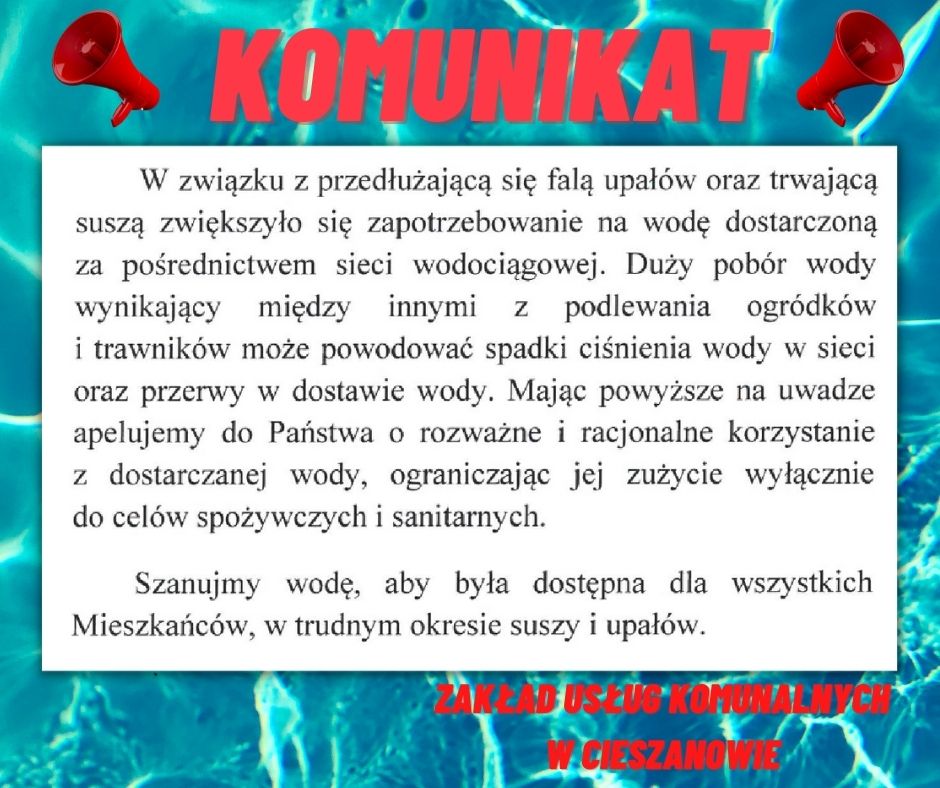 KOMUNIKAT

W związku z przedłużającą się falą upałów oraz trwającą suszą zwiększyło się zapotrzebowanie na wodę dostarczoną za pośrednictwem sieci wodociągowej. Duży pobór wody wynikający między innymi z podlewania ogródków i trawników może powodować spadki ciśnienia wody w sieci oraz przerwy w dostawie wody. Mając powyższe na uwadze apelujemy do Państwa o rozważne i racjonalne korzystanie z dostarczanej wody, ograniczając jej zużycie wyłącznie do celów spożywczych i sanitarnych.

Szanujmy wodę, aby była dostępna dla wszystkich Mieszkańców, w trudnym okresie suszy i upałów.

ZAKŁAD USŁUG KOMUNALNYCH W CIESZANOWIE